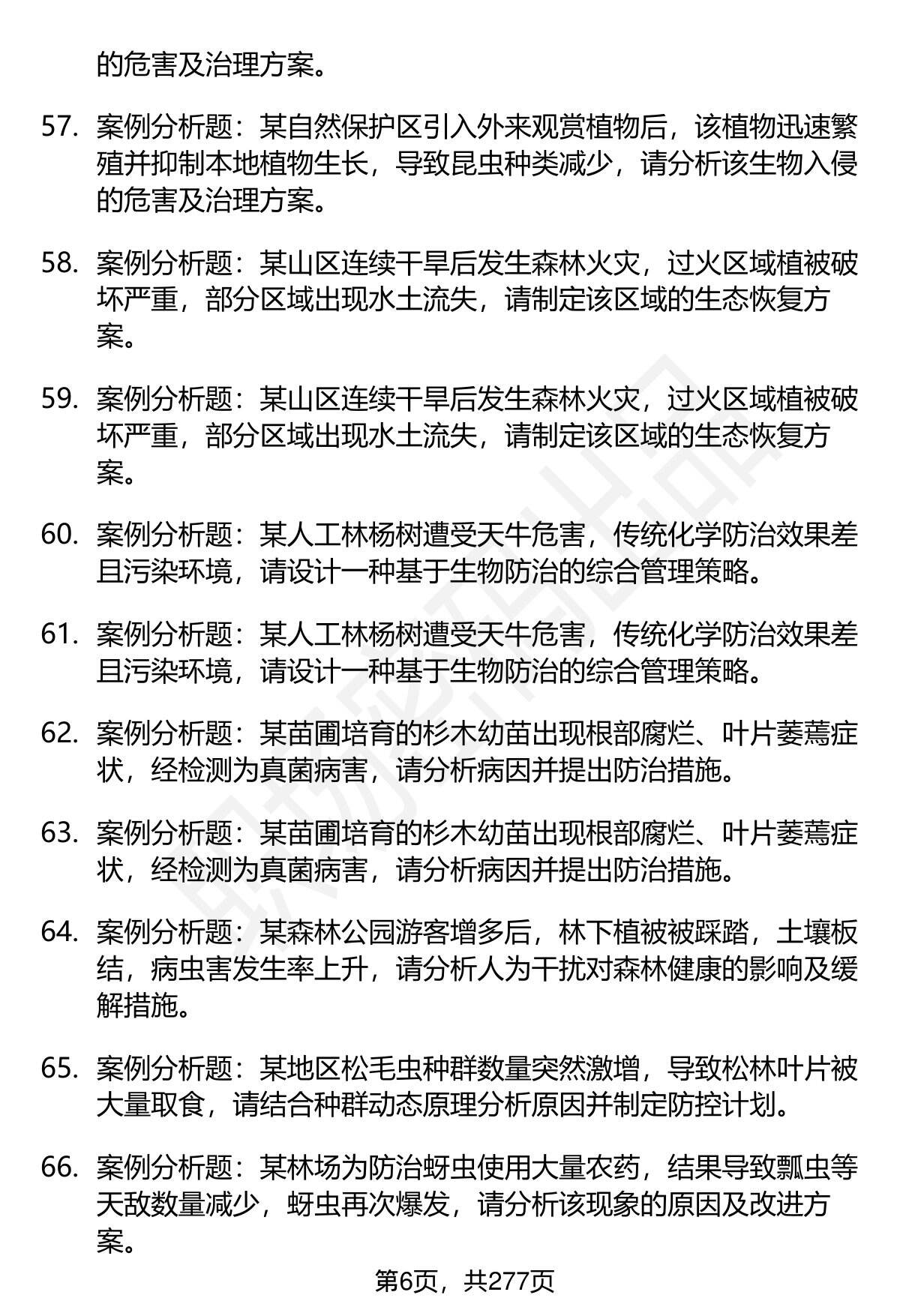 的危害及治理方案。

57. 案例分析题：某自然保护区引入外来观赏植物后，该植物迅速繁殖并抑制本地植物生长，导致昆虫种类减少，请分析该生物入侵的危害及治理方案。

58. 案例分析题：某山区连续干旱后发生森林火灾，过火区域植被破坏严重，部分区域出现水土流失，请制定该区域的生态恢复方案。

59. 案例分析题：某山区连续干旱后发生森林火灾，过火区域植被破坏严重，部分区域出现水土流失，请制定该区域的生态恢复方案。

60. 案例分析题：某人工林杨树遭受天牛危害，传统化学防治效果差且污染环境，请设计一种基于生物防治的综合管理策略。

61. 案例分析题：某人工林杨树遭受天牛危害，传统化学防治效果差且污染环境，请设计一种基于生物防治的综合管理策略。

62. 案例分析题：某苗圃培育的杉木幼苗出现根部腐烂、叶片萎蔫症状，经检测为真菌病害，请分析病因并提出防治措施。

63. 案例分析题：某苗圃培育的杉木幼苗出现根部腐烂、叶片萎蔫症状，经检测为真菌病害，请分析病因并提出防治措施。

64. 案例分析题：某森林公园游客增多后，林下植被被踩踏，土壤板结，病虫害发生率上升，请分析人为干扰对森林健康的影响及缓解措施。

65. 案例分析题：某地区松毛虫种群数量突然激增，导致松林叶片被大量取食，请结合种群动态原理分析原因并制定防控计划。

66. 案例分析题：某林场为防治蚜虫使用大量农药，结果导致瓢虫等天敌数量减少，蚜虫再次爆发，请分析该现象的原因及改进方案。

第6页，共277页